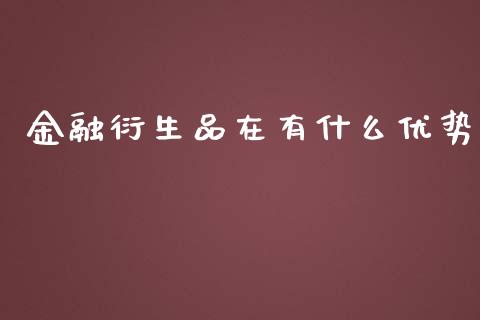 金融衍生品在有什么优势